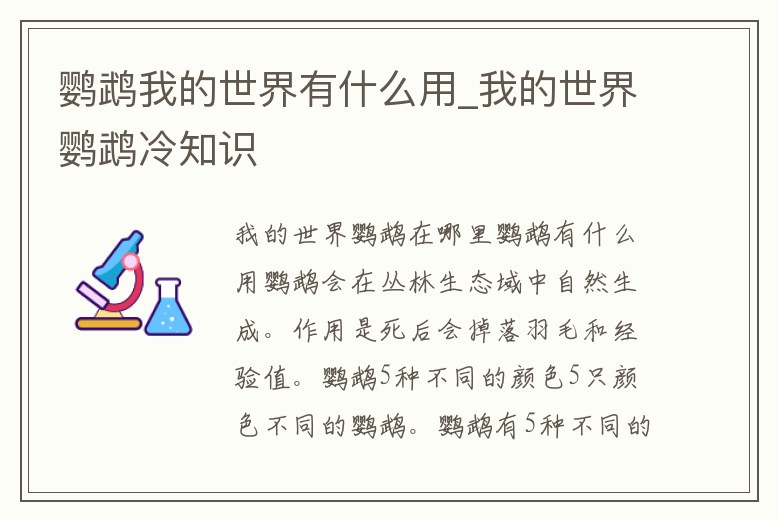 鹦鹉我的世界有什么用_我的世界鹦鹉冷知识

我的世界鹦鹉在哪里鹦鹉有什么用鹦鹉会在丛林生态域中自然生成。作用是死后会掉落羽毛和经验值。鹦鹉5种不同的颜色5只颜色不同的鹦鹉。鹦鹉有5种不同的